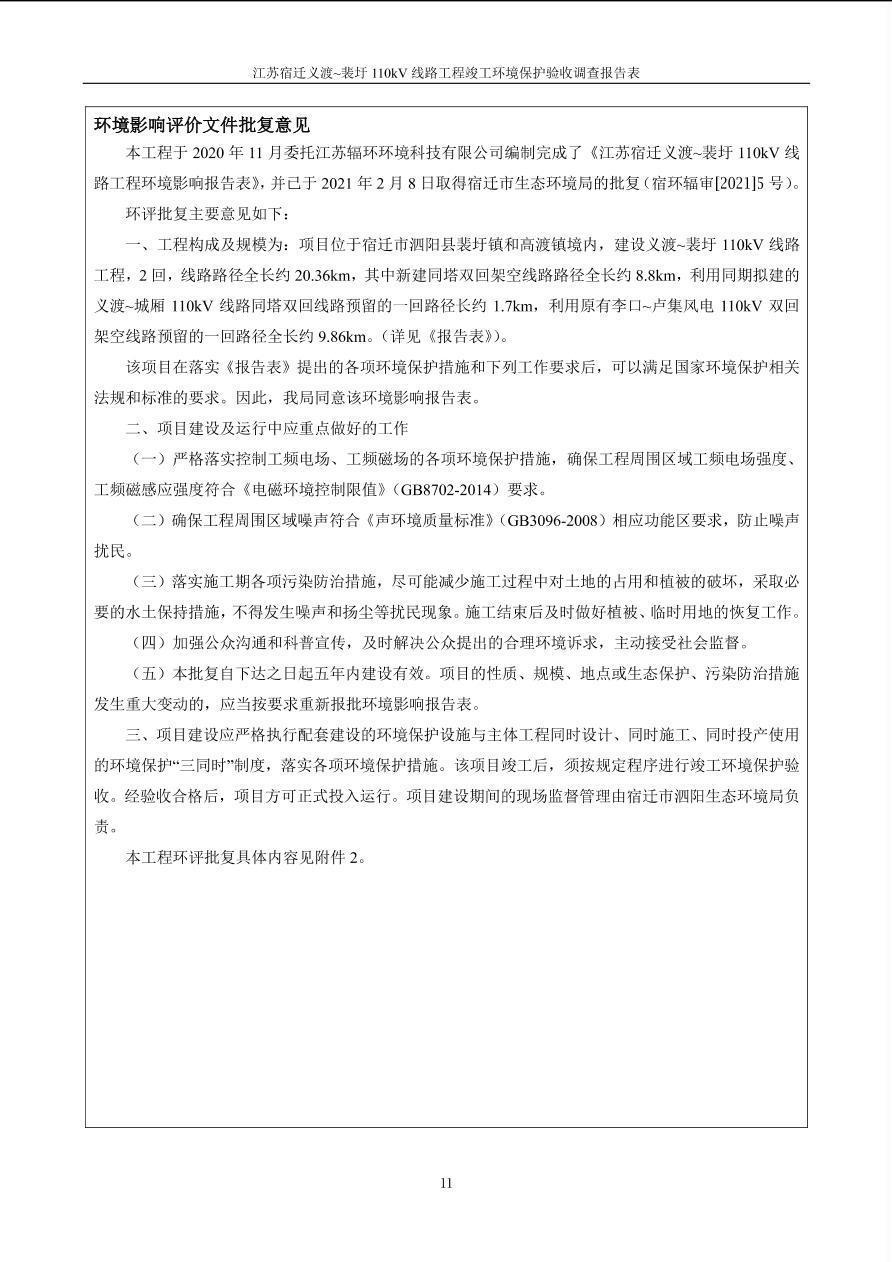 江苏宿迁义渡~裴圩 110kV 线路工程竣工环境保护验收调查报告表

环境影响评价文件批复意见

本工程于 2020 年 11 月委托江苏辐环环境科技有限公司编制完成了《江苏宿迁义渡~裴圩 110kV 线路工程环境影响报告表》，并已于 2021 年 2 月 8 日取得宿迁市生态环境局的批复（宿环辐审[2021]5 号）。

环评批复主要意见如下：

一、工程构成及规模为：项目位于宿迁市泗阳县裴圩镇和高渡镇境内，建设义渡~裴圩 110kV 线路工程，2 回，线路路径全长约 20.36km，其中新建同塔双回架空线路路径全长约 8.8km，利用同期拟建的义渡~城厢 110kV 线路同塔双回线路预留的一回路径长约 1.7km，利用原有李口~卢集风电 110kV 双回架空线路预留的一回路径全长约 9.86km。（详见《报告表》）。

该项目在落实《报告表》提出的各项环境保护措施和下列工作要求后，可以满足国家环境保护相关法规和标准的要求。因此，我局同意该环境影响报告表。

二、项目建设及运行中应重点做好的工作

（一）严格落实控制工频电场、工频磁场的各项环境保护措施，确保工程周围区域工频电场强度、工频磁感应强度符合《电磁环境控制限值》（GB8702-2014）要求。

（二）确保工程周围区域噪声符合《声环境质量标准》（GB3096-2008）相应功能区要求，防止噪声扰民。

（三）落实施工期各项污染防治措施，尽可能减少施工过程中对土地的占用和植被的破坏，采取必要的水土保持措施，不得发生噪声和扬尘等扰民现象。施工结束后及时做好植被、临时用地的恢复工作。

（四）加强公众沟通和科普宣传，及时解决公众提出的合理环境诉求，主动接受社会监督。

（五）本批复自下达之日起五年内建设有效。项目的性质、规模、地点或生态保护、污染防治措施发生重大变动的，应当按要求重新报批环境影响报告表。

三、项目建设应严格执行配套建设的环境保护设施与主体工程同时设计、同时施工、同时投产使用的环境保护“三同时”制度，落实各项环境保护措施。该项目竣工后，须按规定程序进行竣工环境保护验收。经验收合格后，项目方可正式投入运行。项目建设期间的现场监督管理由宿迁市泗阳生态环境局负责。

本工程环评批复具体内容见附件 2。

11